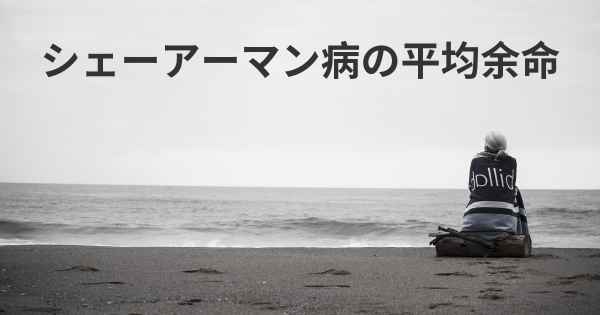 シェーアーマン病の平均余命

dollid